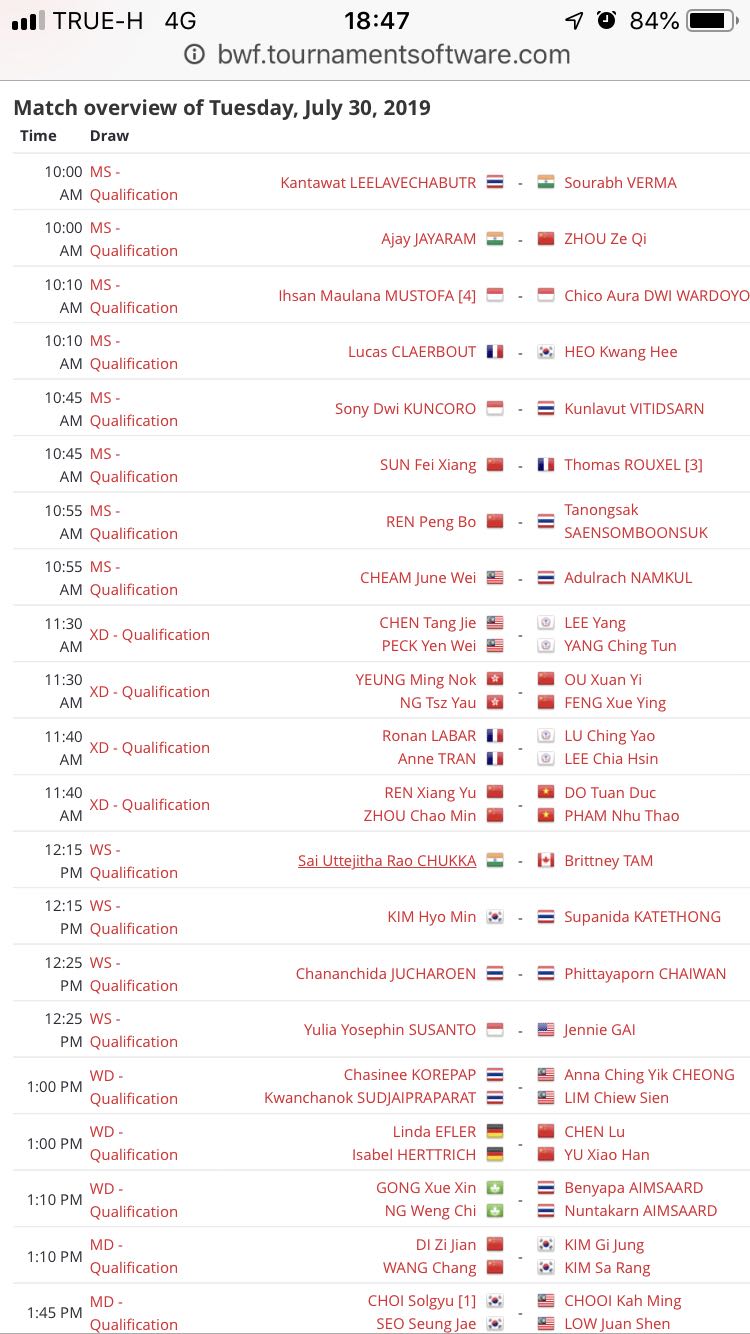 TRUE-H 4G 18:47 84%
bwf.tournamentsoftware.com

Match overview of Tuesday, July 30, 2019

| Time | Draw | | | |
|---|---|---|---|---|
| 10:00 AM | MS - Qualification | Kantawat LEELAVECHABUTR | - | Sourabh VERMA |
| 10:00 AM | MS - Qualification | Ajay JAYARAM | - | ZHOU Ze Qi |
| 10:10 AM | MS - Qualification | Ihsan Maulana MUSTOFA [4] | - | Chico Aura DWI WARDOYO |
| 10:10 AM | MS - Qualification | Lucas CLAERBOUT | - | HEO Kwang Hee |
| 10:45 AM | MS - Qualification | Sony Dwi KUNCORO | - | Kunlavut VITIDSARN |
| 10:45 AM | MS - Qualification | SUN Fei Xiang | - | Thomas ROUXEL [3] |
| 10:55 AM | MS - Qualification | REN Peng Bo | - | Tanongsak SAENSOMBOONSUK |
| 10:55 AM | MS - Qualification | CHEAM June Wei | - | Adulrach NAMKUL |
| 11:30 AM | XD - Qualification | CHEN Tang Jie PECK Yen Wei | - | LEE Yang YANG Ching Tun |
| 11:30 AM | XD - Qualification | YEUNG Ming Nok NG Tsz Yau | - | OU Xuan Yi FENG Xue Ying |
| 11:40 AM | XD - Qualification | Ronan LABAR Anne TRAN | - | LU Ching Yao LEE Chia Hsin |
| 11:40 AM | XD - Qualification | REN Xiang Yu ZHOU Chao Min | - | DO Tuan Duc PHAM Nhu Thao |
| 12:15 PM | WS - Qualification | Sai Uttejitha Rao CHUKKA | - | Brittney TAM |
| 12:15 PM | WS - Qualification | KIM Hyo Min | - | Supanida KATETHONG |
| 12:25 PM | WS - Qualification | Chananchida JUCHAROEN | - | Phittayaporn CHAIWAN |
| 12:25 PM | WS - Qualification | Yulia Yosephin SUSANTO | - | Jennie GAI |
| 1:00 PM | WD - Qualification | Chasinee KOREPAP Kwanchanok SUDJAIPRAPARAT | - | Anna Ching Yik CHEONG LIM Chiew Sien |
| 1:00 PM | WD - Qualification | Linda EFLER Isabel HERTTRICH | - | CHEN Lu YU Xiao Han |
| 1:10 PM | WD - Qualification | GONG Xue Xin NG Weng Chi | - | Benyapa AIMSAARD Nuntakarn AIMSAARD |
| 1:10 PM | MD - Qualification | DI Zi Jian WANG Chang | - | KIM Gi Jung KIM Sa Rang |
| 1:45 PM | MD - Qualification | CHOI Solgyu [1] SEO Seung Jae | - | CHOOI Kah Ming LOW Juan Shen |